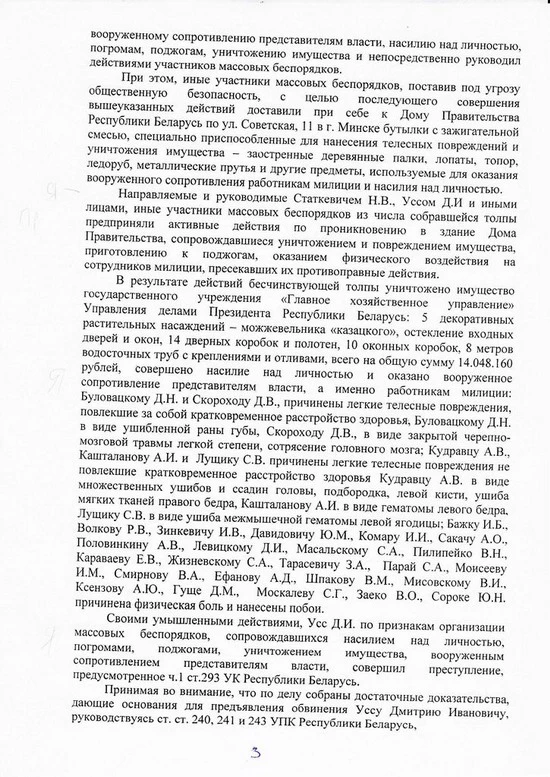 вооруженному сопротивлению представителям власти, насилию над личностью, погромам, поджогам, уничтожению имущества и непосредственно руководил действиями участников массовых беспорядков.

При этом, иные участники массовых беспорядков, поставив под угрозу общественную безопасность, с целью последующего совершения вышеуказанных действий доставили при себе к Дому Правительства Республики Беларусь по ул. Советская, 11 в г. Минске бутылки с зажигательной смесью, специально приспособленные для нанесения телесных повреждений и уничтожения имущества – заостренные деревянные палки, лопаты, топор, ледоруб, металлические прутья и другие предметы, используемые для оказания вооруженного сопротивления работникам милиции и насилия над личностью.

Направляемые и руководимые Статкевичем Н.В., Уссом Д.И и иными лицами, иные участники массовых беспорядков из числа собравшейся толпы предприняли активные действия по проникновению в здание Дома Правительства, сопровождавшиеся уничтожением и повреждением имущества, приготовлению к поджогам, оказанием физического воздействия на сотрудников милиции, пресекавших их противоправные действия.

В результате действий бесчинствующей толпы уничтожено имущество государственного учреждения «Главное хозяйственное управление» Управления делами Президента Республики Беларусь: 5 декоративных растительных насаждений – можжевельника «казацкого», остекление входных дверей и окон, 14 дверных коробок и полотен, 10 оконных коробок, 8 метров водосточных труб с креплениями и отливами, всего на общую сумму 14.048.160 рублей, совершено насилие над личностью и оказано вооруженное сопротивление представителям власти, а именно работникам милиции: Буловацкому Д.Н. и Скороходу Д.В., причинены легкие телесные повреждения, повлекшие за собой кратковременное расстройство здоровья, Буловацкому Д.Н. в виде ушибленной раны губы, Скороходу Д.В., в виде закрытой черепно-мозговой травмы легкой степени, сотрясение головного мозга; Кудравцу А.В., Кашталанову А.И. и Лущику С.В. причинены легкие телесные повреждения не повлекшие кратковременное расстройство здоровья Кудравцу А.В. в виде множественных ушибов и ссадин головы, подбородка, левой кисти, ушиба мягких тканей правого бедра, Кашталанову А.И. в виде гематомы левого бедра, Лущику С.В. в виде ушиба межмышечной гематомы левой ягодицы; Бажку И.Б., Волкову Р.В., Зинкевичу И.В., Давидовичу Ю.М., Комару И.И., Сакачу А.О., Половинкину А.В., Левицкому Д.И., Масальскому С.А., Пилипейко В.Н., Караваеву Е.В., Жизневскому С.А., Тарасевичу З.А., Парай С.А., Моисееву И.М., Смирнову В.А., Ефанову А.Д., Шпакову В.М., Мисовскому В.И., Ксензову А.Ю., Гуще Д.М., Москалеву С.Г., Заеко В.О., Сороке Ю.Н. причинена физическая боль и нанесены побои.

Своими умышленными действиями, Усс Д.И. по признакам организации массовых беспорядков, сопровождавшихся насилием над личностью, погромами, поджогами, уничтожением имущества, вооруженным сопротивлением представителям власти, совершил преступление, предусмотренное ч.1 ст.293 УК Республики Беларусь.

Принимая во внимание, что по делу собраны достаточные доказательства, дающие основания для предъявления обвинения Уссу Дмитрию Ивановичу, руководствуясь ст. ст. 240, 241 и 243 УПК Республики Беларусь,

3